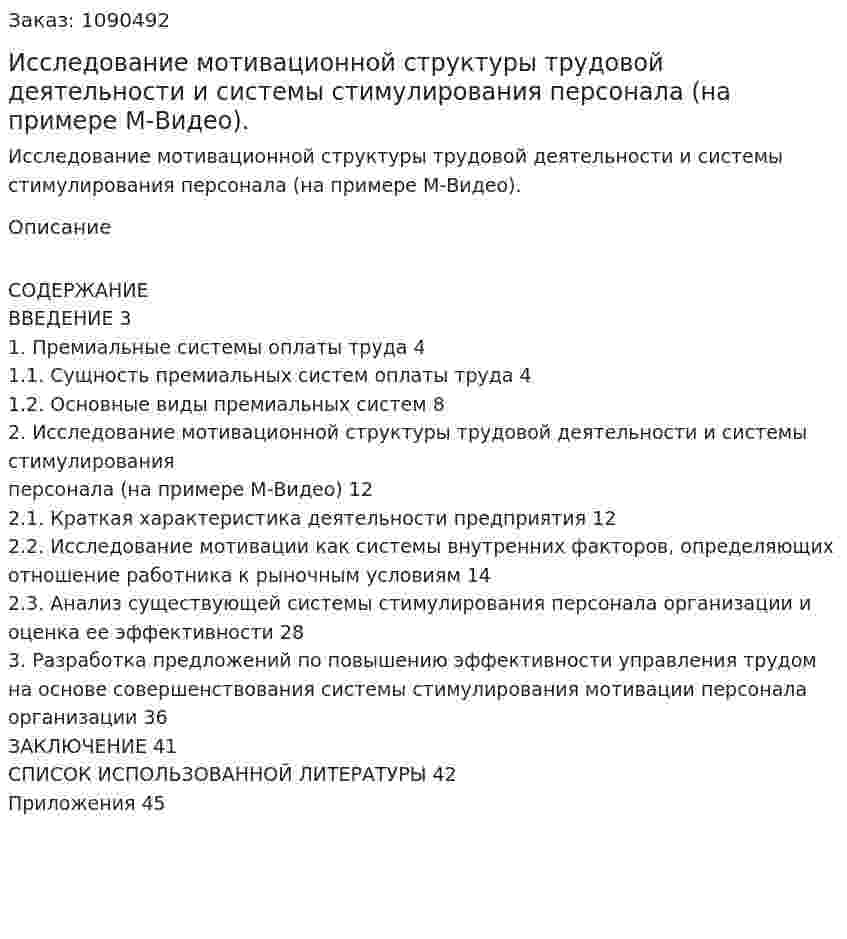 Заказ: 1090492

Исследование мотивационной структуры трудовой деятельности и системы стимулирования персонала (на примере М-Видео).

Исследование мотивационной структуры трудовой деятельности и системы стимулирования персонала (на примере М-Видео).

Описание

СОДЕРЖАНИЕ
ВВЕДЕНИЕ 3
1. Премиальные системы оплаты труда 4
1.1. Сущность премиальных систем оплаты труда 4
1.2. Основные виды премиальных систем 8
2. Исследование мотивационной структуры трудовой деятельности и системы стимулирования
персонала (на примере М-Видео) 12
2.1. Краткая характеристика деятельности предприятия 12
2.2. Исследование мотивации как системы внутренних факторов, определяющих отношение работника к рыночным условиям 14
2.3. Анализ существующей системы стимулирования персонала организации и оценка ее эффективности 28
3. Разработка предложений по повышению эффективности управления трудом на основе совершенствования системы стимулирования мотивации персонала организации 36
ЗАКЛЮЧЕНИЕ 41
СПИСОК ИСПОЛЬЗОВАННОЙ ЛИТЕРАТУРЫ 42
Приложения 45